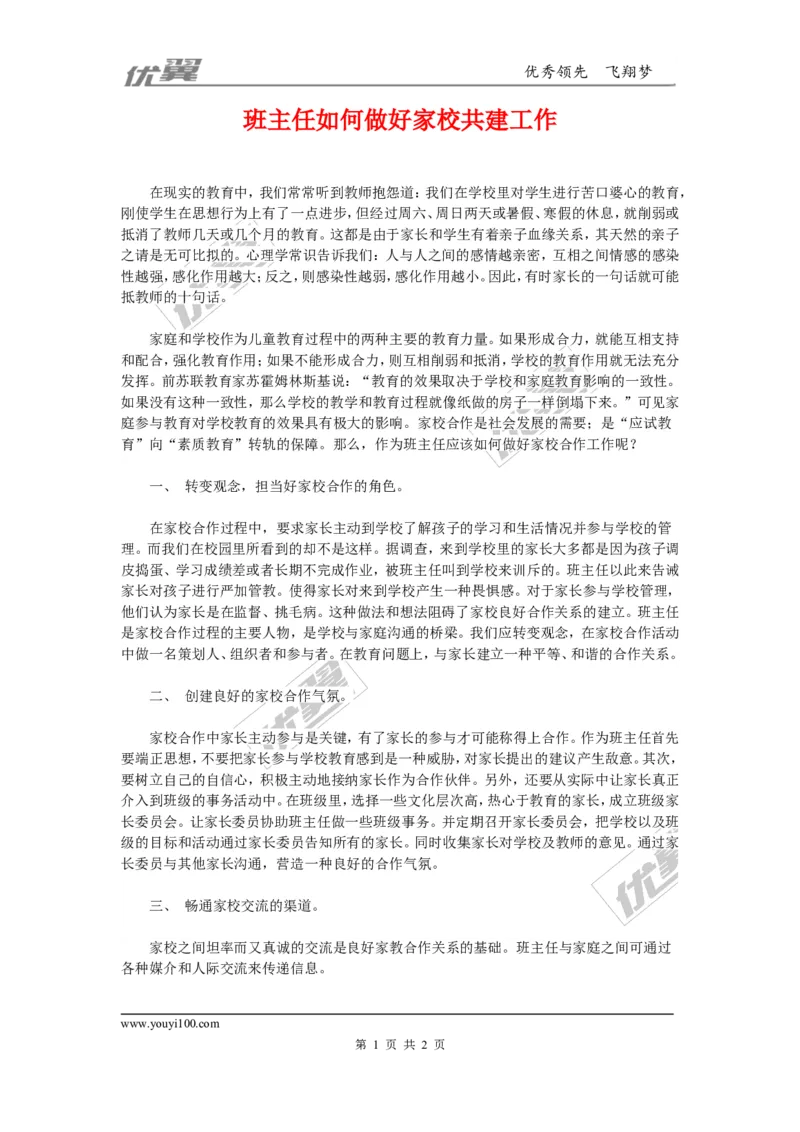 优翼

优秀领先　飞翔梦

班主任如何做好家校共建工作

在现实的教育中，我们常常听到教师抱怨道：我们在学校里对学生进行苦口婆心的教育，刚使学生在思想行为上有了一点进步，但经过周六、周日两天或暑假、寒假的休息，就削弱或抵消了教师几天或几个月的教育。这都是由于家长和学生有着亲子血缘关系，其天然的亲子之请是无可比拟的。心理学常识告诉我们：人与人之间的感情越亲密，互相之间情感的感染性越强，感化作用越大；反之，则感染性越弱，感化作用越小。因此，有时家长的一句话就可能抵教师的十句话。

家庭和学校作为儿童教育过程中的两种主要的教育力量。如果形成合力，就能互相支持和配合，强化教育作用；如果不能形成合力，则互相削弱和抵消，学校的教育作用就无法充分发挥。前苏联教育家苏霍姆林斯基说：“教育的效果取决于学校和家庭教育影响的一致性。如果没有这种一致性，那么学校的教学和教育过程就像纸做的房子一样倒塌下来。”可见家庭参与教育对学校教育的效果具有极大的影响。家校合作是社会发展的需要；是“应试教育”向“素质教育”转轨的保障。那么，作为班主任应该如何做好家校合作工作呢？

一、　转变观念，担当好家校合作的角色。

在家校合作过程中，要求家长主动到学校了解孩子的学习和生活情况并参与学校的管理。而我们在校园里所看到的却不是这样。据调查，来到学校里的家长大多都是因为孩子调皮捣蛋、学习成绩差或者长期不完成作业，被班主任叫到学校来训斥的。班主任以此来告诫家长对孩子进行严加管教。使得家长对来到学校产生一种畏惧感。对于家长参与学校管理，他们认为家长是在监督、挑毛病。这种做法和想法阻碍了家校良好合作关系的建立。班主任是家校合作过程的主要人物，是学校与家庭沟通的桥梁。我们应转变观念，在家校合作活动中做一名策划人、组织者和参与者。在教育问题上，与家长建立一种平等、和谐的合作关系。

二、　创建良好的家校合作气氛。

家校合作中家长主动参与是关键，有了家长的参与才可能称得上合作。作为班主任首先要端正思想，不要把家长参与学校教育感到是一种威胁，对家长提出的建议产生敌意。其次，要树立自己的自信心，积极主动地接纳家长作为合作伙伴。另外，还要从实际中让家长真正介入到班级的事务活动中。在班级里，选择一些文化层次高，热心于教育的家长，成立班级家长委员会。让家长委员协助班主任做一些班级事务。并定期召开家长委员会，把学校以及班级的目标和活动通过家长委员告知所有的家长。同时收集家长对学校及教师的意见。通过家长委员与其他家长沟通，营造一种良好的合作气氛。

三、　畅通家校交流的渠道。

家校之间坦率而又真诚的交流是良好家教合作关系的基础。班主任与家庭之间可通过各种媒介和人际交流来传递信息。

www.youyi100.com

第 1 页 共 2 页